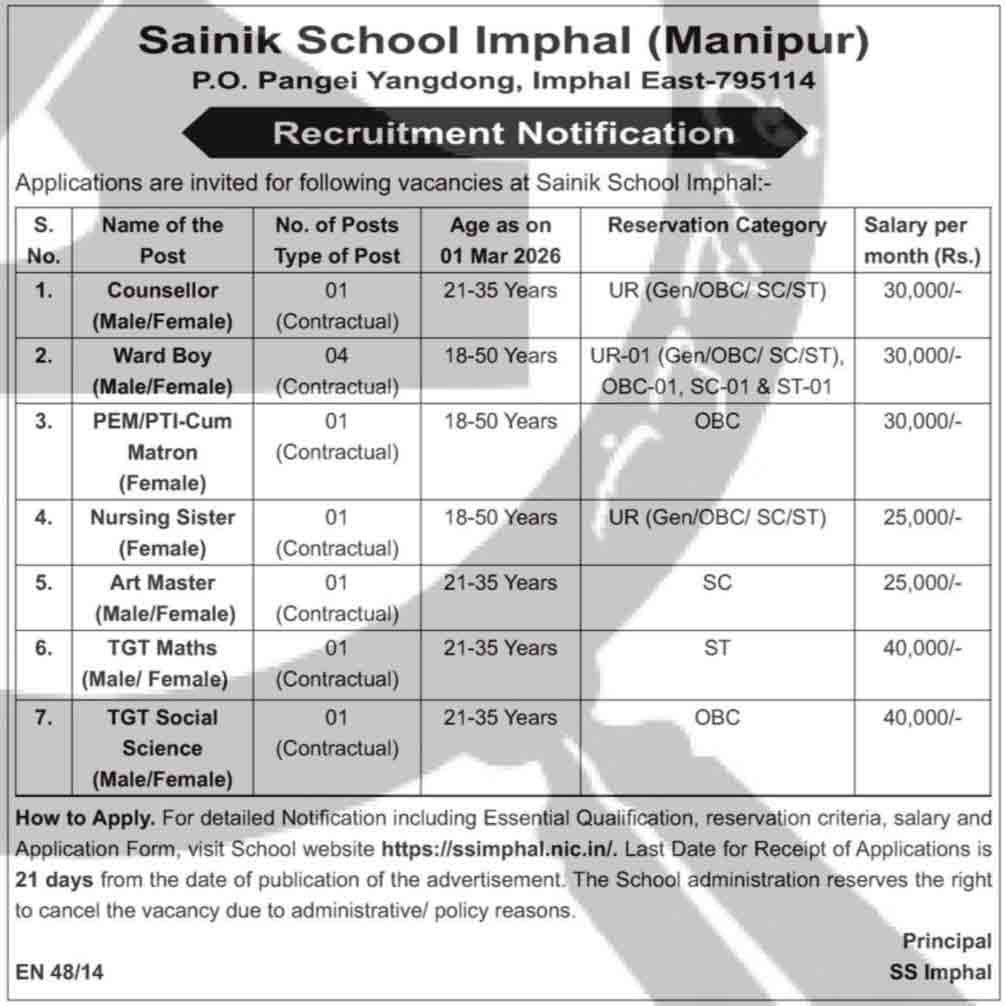 Sainik School Imphal (Manipur)
P.O. Pangei Yangdong, Imphal East-795114

Recruitment Notification

Applications are invited for following vacancies at Sainik School Imphal:-

| S. No. | Name of the Post | No. of Posts Type of Post | Age as on 01 Mar 2026 | Reservation Category | Salary per month (Rs.) |
|---|---|---|---|---|---|
| 1. | Counsellor (Male/Female) | 01 (Contractual) | 21-35 Years | UR (Gen/OBC/ SC/ST) | 30,000/- |
| 2. | Ward Boy (Male/Female) | 04 (Contractual) | 18-50 Years | UR-01 (Gen/OBC/ SC/ST), OBC-01, SC-01 & ST-01 | 30,000/- |
| 3. | PEM/PTI-Cum Matron (Female) | 01 (Contractual) | 18-50 Years | OBC | 30,000/- |
| 4. | Nursing Sister (Female) | 01 (Contractual) | 18-50 Years | UR (Gen/OBC/ SC/ST) | 25,000/- |
| 5. | Art Master (Male/Female) | 01 (Contractual) | 21-35 Years | SC | 25,000/- |
| 6. | TGT Maths (Male/ Female) | 01 (Contractual) | 21-35 Years | ST | 40,000/- |
| 7. | TGT Social Science (Male/Female) | 01 (Contractual) | 21-35 Years | OBC | 40,000/- |

How to Apply. For detailed Notification including Essential Qualification, reservation criteria, salary and Application Form, visit School website https://ssimphal.nic.in/. Last Date for Receipt of Applications is 21 days from the date of publication of the advertisement. The School administration reserves the right to cancel the vacancy due to administrative/ policy reasons.

Principal
SS Imphal

EN 48/14